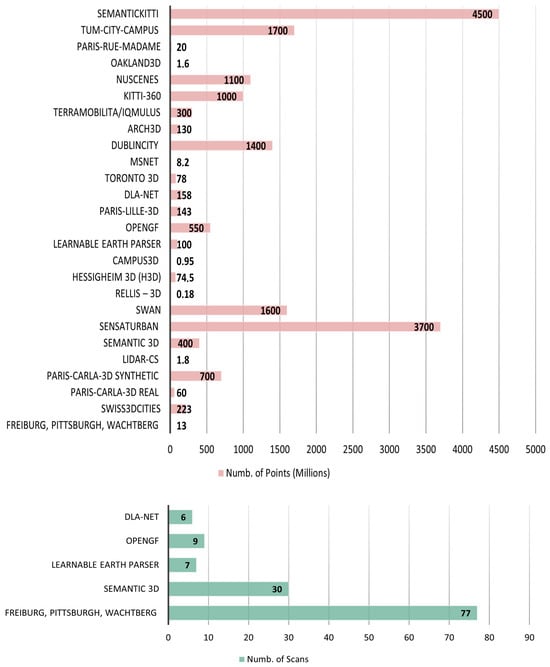 SEMANTICKITTI 4500
TUM-CITY-CAMPUS 1700
PARIS-RUE-MADAME 20
OAKLAND3D 1.6
NUSCENES 1100
KITTI-360 1000
TERRAMOBILITA/IQMULUS 300
ARCH3D 130
DUBLINCITY 1400
MSNET 8.2
TORONTO 3D 78
DLA-NET 158
PARIS-LILLE-3D 143
OPENGF 550
LEARNABLE EARTH PARSER 100
CAMPUS3D 0.95
HESSIGHEIM 3D (H3D) 74.5
RELLIS – 3D 0.18
SWAN 1600
SENSATURBAN 3700
SEMANTIC 3D 400
LIDAR-CS 1.8
PARIS-CARLA-3D SYNTHETIC 700
PARIS-CARLA-3D REAL 60
SWISS3DCITIES 223
FREIBURG, PITTSBURGH, WACHTBERG 13

0 500 1000 1500 2000 2500 3000 3500 4000 4500 5000

Numb. of Points (Millions)

DLA-NET 6
OPENGF 9
LEARNABLE EARTH PARSER 7
SEMANTIC 3D 30
FREIBURG, PITTSBURGH, WACHTBERG 77

0 10 20 30 40 50 60 70 80 90

Numb. of Scans